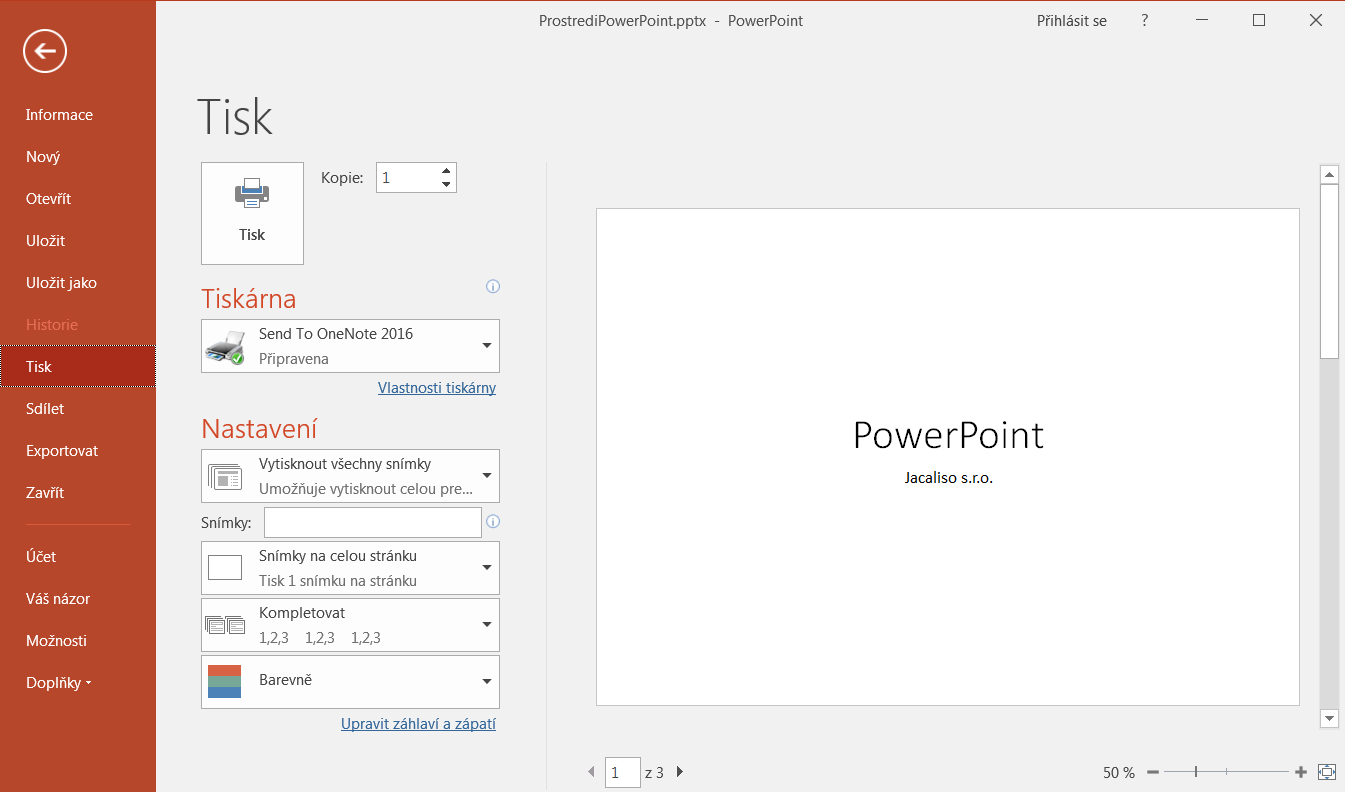 ProstrediPowerPoint.pptx - PowerPoint

Přihlásit se ?

Informace
Nový
Otevřít
Uložit
Uložit jako
Historie
Tisk
Sdílet
Exportovat
Zavřít
Účet
Váš názor
Možnosti
Doplňky

Tisk

Tisk

Kopie: 1

Tiskárna

Send To OneNote 2016
Připravena

Vlastnosti tiskárny

Nastavení

Vytisknout všechny snímky
Umožňuje vytisknout celou pre...

Snímky:

Snímky na celou stránku
Tisk 1 snímku na stránku

Kompletovat
1,2,3 1,2,3 1,2,3

Barevně

Upravit záhlaví a zápatí

PowerPoint
Jacaliso s.r.o.

1 z 3

50 %